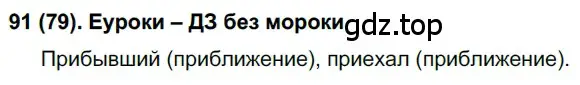 91 (79). Еуроки – ДЗ без мороки gdz.top

Прибывший (приближение), приехал (приближение).